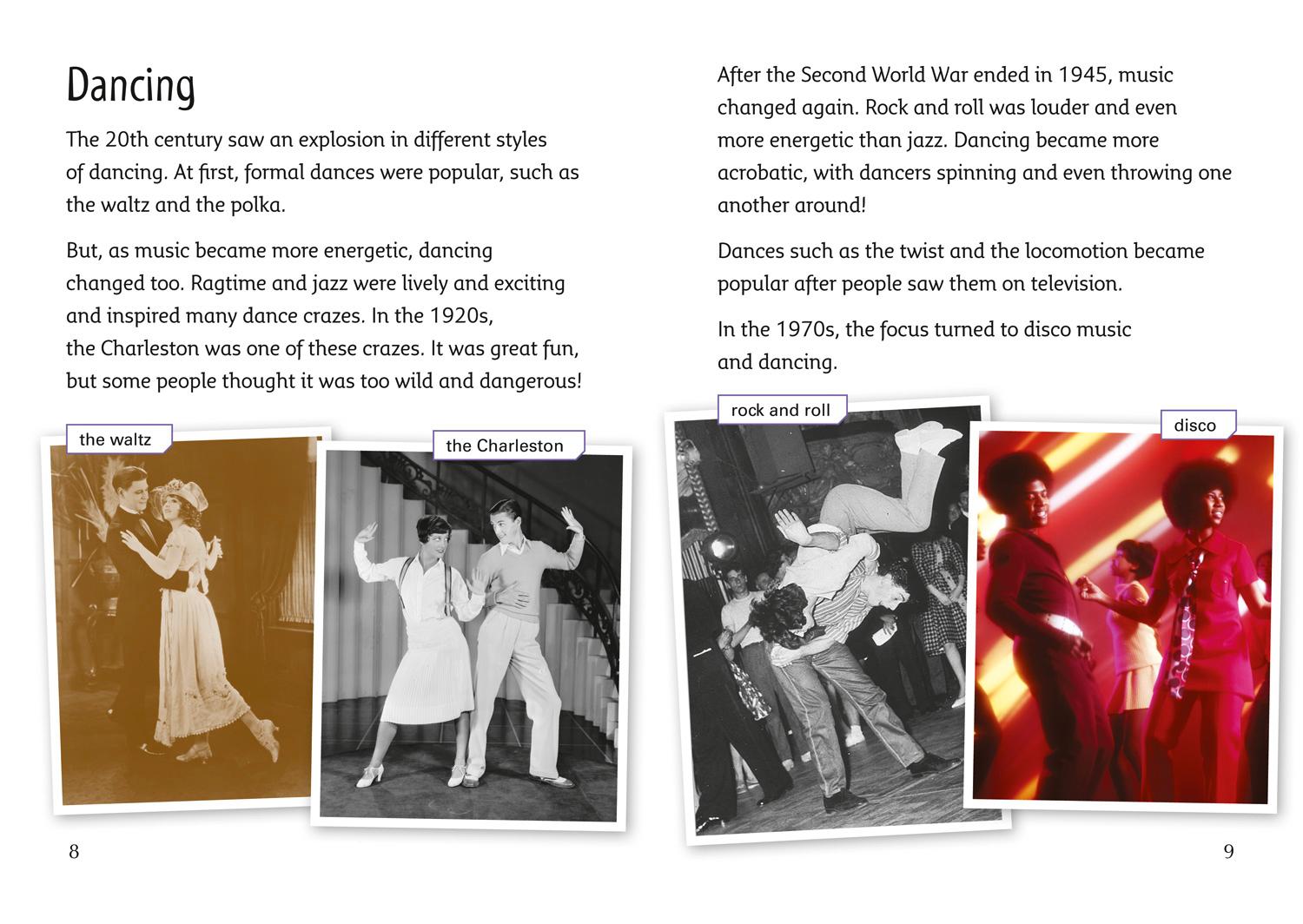 Dancing

The 20th century saw an explosion in different styles of dancing. At first, formal dances were popular, such as the waltz and the polka.

But, as music became more energetic, dancing changed too. Ragtime and jazz were lively and exciting and inspired many dance crazes. In the 1920s, the Charleston was one of these crazes. It was great fun, but some people thought it was too wild and dangerous!

the waltz

the Charleston

8

After the Second World War ended in 1945, music changed again. Rock and roll was louder and even more energetic than jazz. Dancing became more acrobatic, with dancers spinning and even throwing one another around!

Dances such as the twist and the locomotion became popular after people saw them on television.

In the 1970s, the focus turned to disco music and dancing.

rock and roll

disco

9